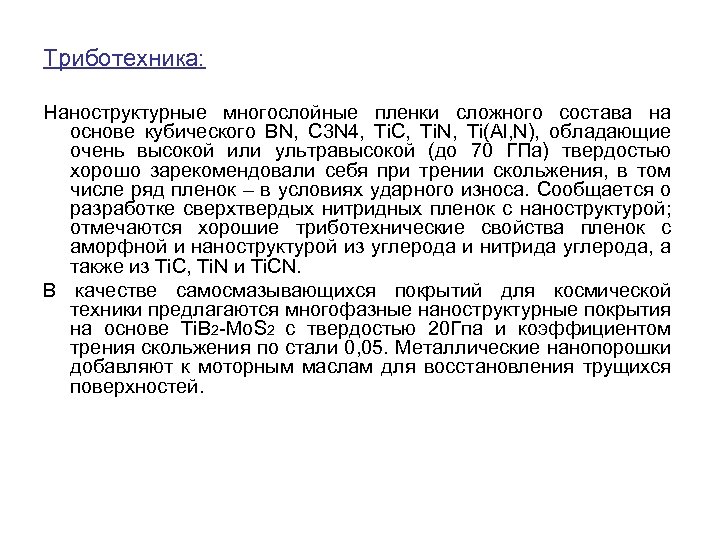 Триботехника:

Наноструктурные многослойные пленки сложного состава на основе кубического BN, C3N4, TiC, TiN, Ti(Al,N), обладающие очень высокой или ультравысокой (до 70 ГПа) твердостью хорошо зарекомендовали себя при трении скольжения, в том числе ряд пленок – в условиях ударного износа. Сообщается о разработке сверхтвердых нитридных пленок с наноструктурой; отмечаются хорошие триботехнические свойства пленок с аморфной и наноструктурой из углерода и нитрида углерода, а также из TiC, TiN и TiCN.

В качестве самосмазывающихся покрытий для космической техники предлагаются многофазные наноструктурные покрытия на основе $TiB_2$-$MoS_2$ с твердостью 20Гпа и коэффициентом трения скольжения по стали 0,05. Металлические нанопорошки добавляют к моторным маслам для восстановления трущихся поверхностей.